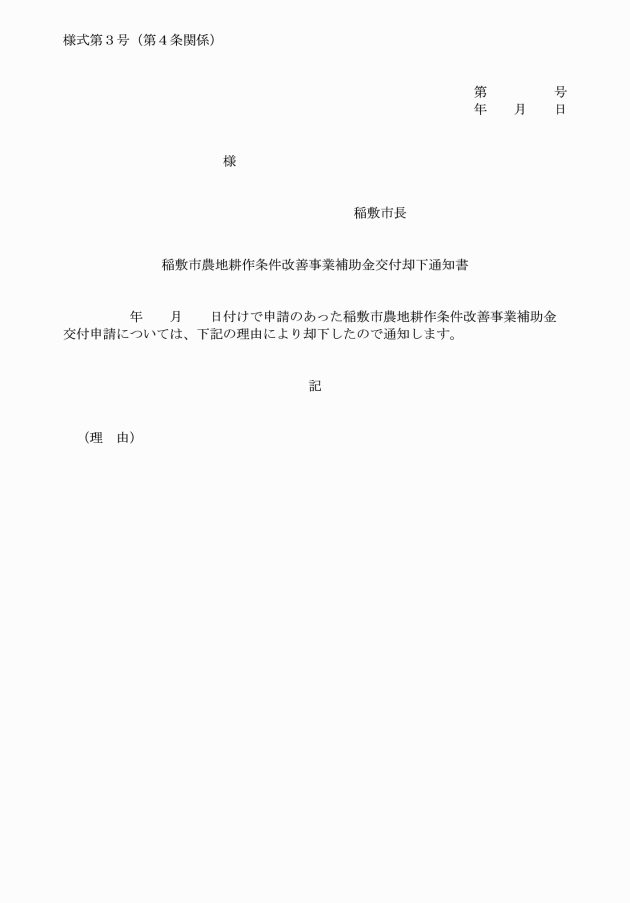 様式第３号（第４条関係）

第　　　　号
年　　月　　日

様

稲敷市長

稲敷市農地耕作条件改善事業補助金交付却下通知書

年　　月　　日付けで申請のあった稲敷市農地耕作条件改善事業補助金交付申請については、下記の理由により却下したので通知します。

記

（理　由）